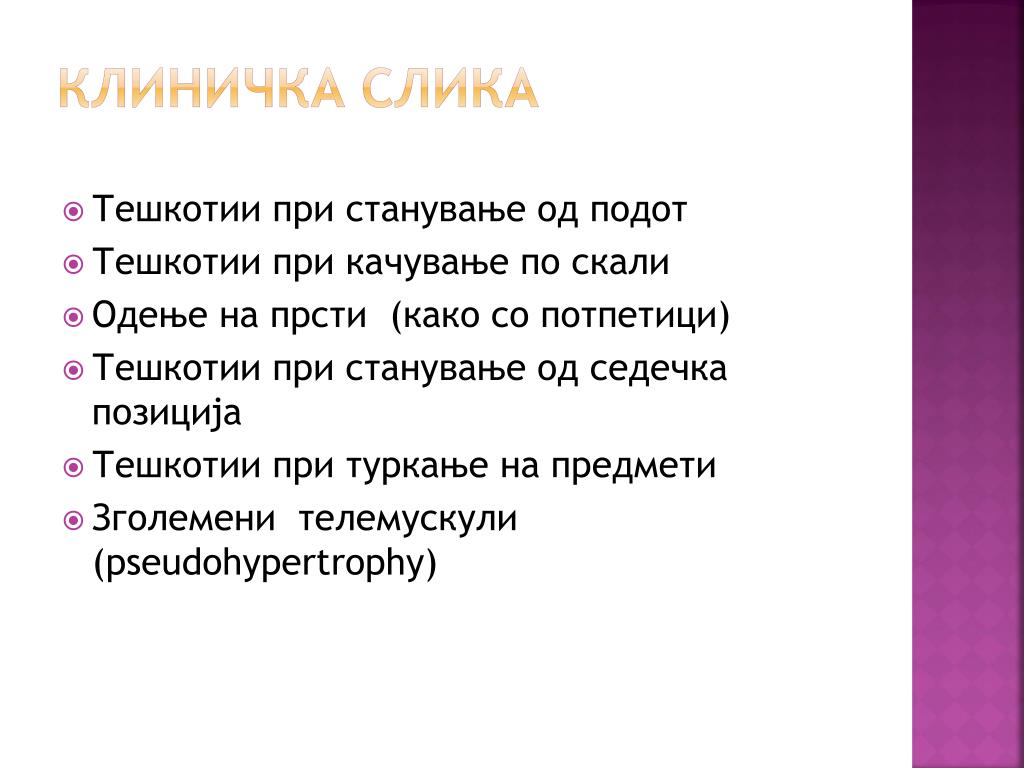 КЛИНИЧКА СЛИКА

Тешкотии при станување од подот

Тешкотии при качување по скали

Одење на прсти (како со потпетици)

Тешкотии при станување од седечка позиција

Тешкотии при туркање на предмети

Зголемени телемускули (pseudohypertrophy)